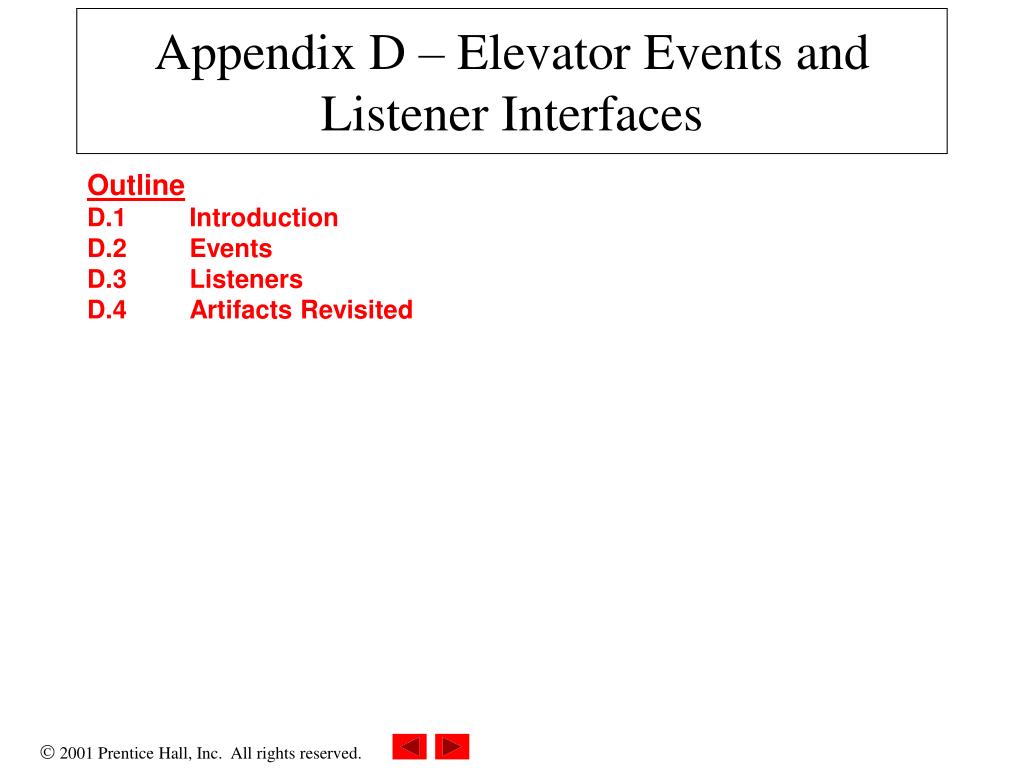 Appendix D – Elevator Events and Listener Interfaces

Outline
D.1 Introduction
D.2 Events
D.3 Listeners
D.4 Artifacts Revisited

© 2001 Prentice Hall, Inc. All rights reserved.